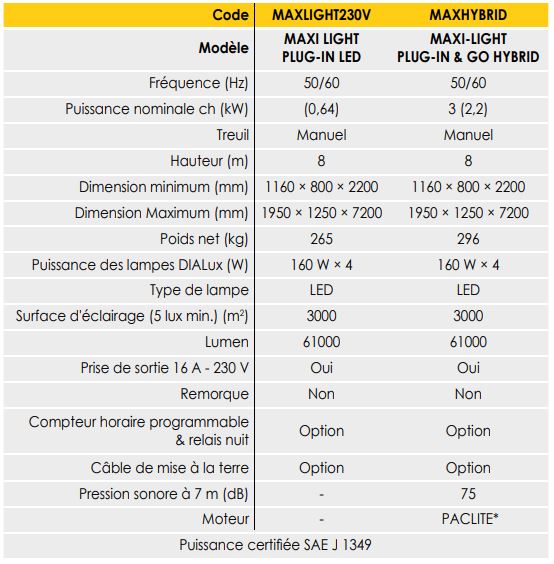 | Code | MAXLIGHT230V | MAXHYBRID |
|---|---|---|
| Modèle | MAXI LIGHT PLUG-IN LED | MAXI-LIGHT PLUG-IN & GO HYBRID |
| Fréquence (Hz) | 50/60 | 50/60 |
| Puissance nominale ch (kW) | (0,64) | 3 (2,2) |
| Treuil | Manuel | Manuel |
| Hauteur (m) | 8 | 8 |
| Dimension minimum (mm) | 1160 × 800 × 2200 | 1160 × 800 × 2200 |
| Dimension Maximum (mm) | 1950 × 1250 × 7200 | 1950 × 1250 × 7200 |
| Poids net (kg) | 265 | 296 |
| Puissance des lampes DIALux (W) | 160 W × 4 | 160 W × 4 |
| Type de lampe | LED | LED |
| Surface d'éclairage (5 lux min.) ($m^2$) | 3000 | 3000 |
| Lumen | 61000 | 61000 |
| Prise de sortie 16 A - 230 V | Oui | Oui |
| Remorque | Non | Non |
| Compteur horaire programmable & relais nuit | Option | Option |
| Câble de mise à la terre | Option | Option |
| Pression sonore à 7 m (dB) | - | 75 |
| Moteur | - | PACLITE* |

Puissance certifiée SAE J 1349